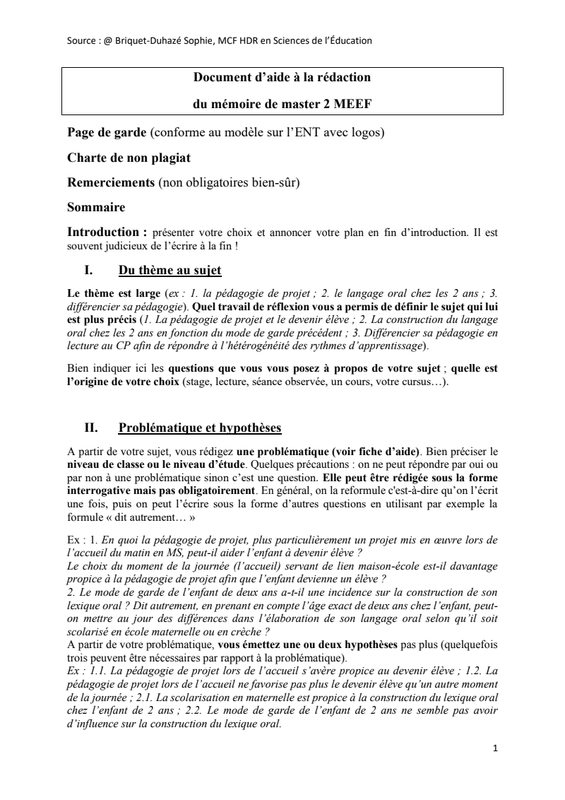 Source : @ Briquet-Duhazé Sophie, MCF HDR en Sciences de l'Éducation

Document d'aide à la rédaction

du mémoire de master 2 MEEF

Page de garde (conforme au modèle sur l'ENT avec logos)

Charte de non plagiat

Remerciements (non obligatoires bien-sûr)

Sommaire

Introduction : présenter votre choix et annoncer votre plan en fin d'introduction. Il est souvent judicieux de l'écrire à la fin !

I. Du thème au sujet

Le thème est large (ex : 1. la pédagogie de projet ; 2. le langage oral chez les 2 ans ; 3. différencier sa pédagogie). Quel travail de réflexion vous a permis de définir le sujet qui lui est plus précis (1. La pédagogie de projet et le devenir élève ; 2. La construction du langage oral chez les 2 ans en fonction du mode de garde précédent ; 3. Différencier sa pédagogie en lecture au CP afin de répondre à l'hétérogénéité des rythmes d'apprentissage).

Bien indiquer ici les questions que vous vous posez à propos de votre sujet ; quelle est l'origine de votre choix (stage, lecture, séance observée, un cours, votre cursus…).

II. Problématique et hypothèses

A partir de votre sujet, vous rédigez une problématique (voir fiche d'aide). Bien préciser le niveau de classe ou le niveau d'étude. Quelques précautions : on ne peut répondre par oui ou par non à une problématique sinon c'est une question. Elle peut être rédigée sous la forme interrogative mais pas obligatoirement. En général, on la reformule c'est-à-dire qu'on l'écrit une fois, puis on peut l'écrire sous la forme d'autres questions en utilisant par exemple la formule « dit autrement… »

Ex : 1. En quoi la pédagogie de projet, plus particulièrement un projet mis en œuvre lors de l'accueil du matin en MS, peut-il aider l'enfant à devenir élève ?
Le choix du moment de la journée (l'accueil) servant de lien maison-école est-il davantage propice à la pédagogie de projet afin que l'enfant devienne un élève ?
2. Le mode de garde de l'enfant de deux ans a-t-il une incidence sur la construction de son lexique oral ? Dit autrement, en prenant en compte l'âge exact de deux ans chez l'enfant, peut-on mettre au jour des différences dans l'élaboration de son langage oral selon qu'il soit scolarisé en école maternelle ou en crèche ?
A partir de votre problématique, vous émettez une ou deux hypothèses pas plus (quelquefois trois peuvent être nécessaires par rapport à la problématique).
Ex : 1.1. La pédagogie de projet lors de l'accueil s'avère propice au devenir élève ; 1.2. La pédagogie de projet lors de l'accueil ne favorise pas plus le devenir élève qu'un autre moment de la journée ; 2.1. La scolarisation en maternelle est propice à la construction du lexique oral chez l'enfant de 2 ans ; 2.2. Le mode de garde de l'enfant de 2 ans ne semble pas avoir d'influence sur la construction du lexique oral.

1